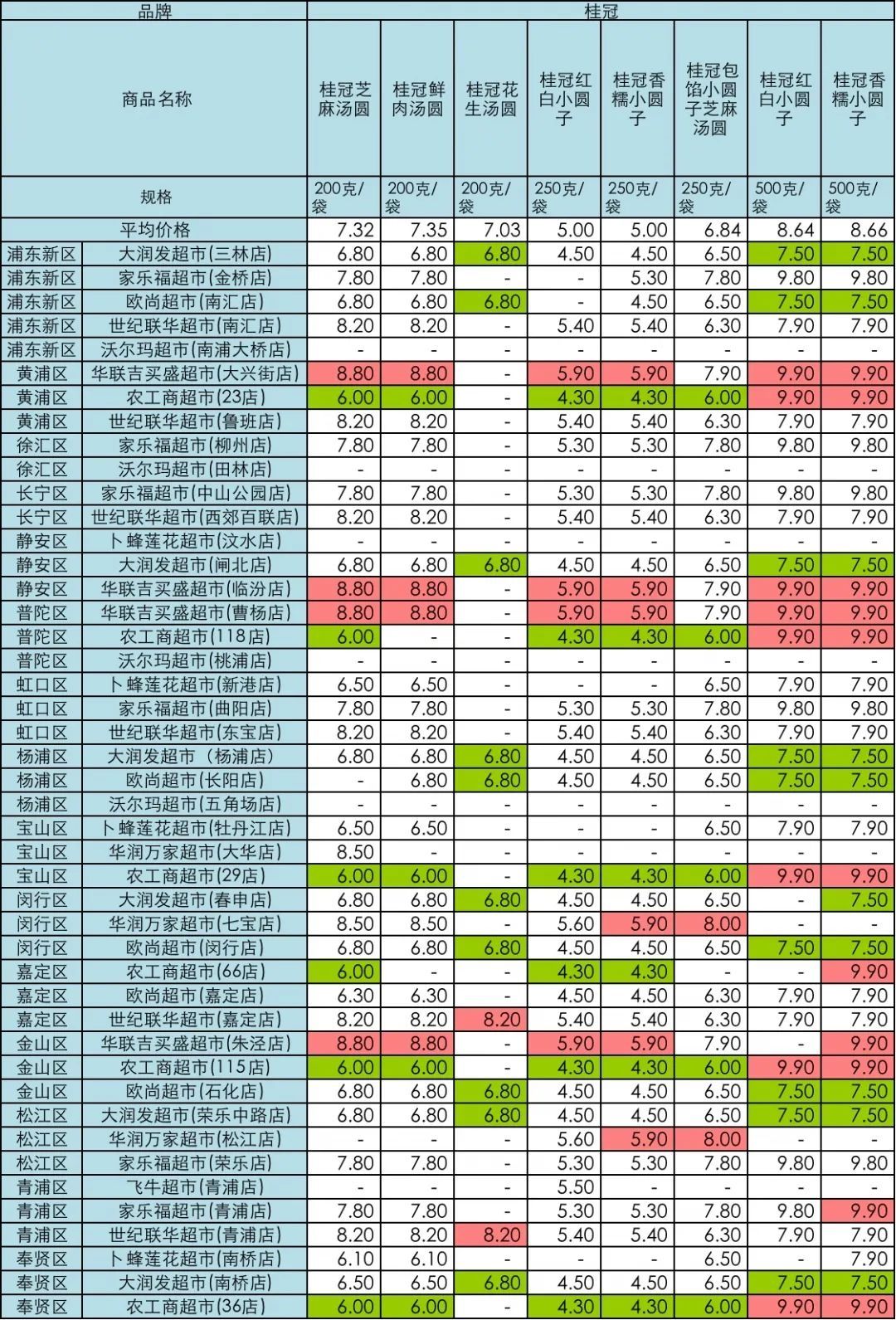 | 品牌 | | 桂冠 | | | | | | | |
|---|---|---|---|---|---|---|---|---|---|
| 商品名称 | | 桂冠芝麻汤圆 | 桂冠鲜肉汤圆 | 桂冠花生汤圆 | 桂冠红白小圆子 | 桂冠香糯小圆子 | 桂冠包馅小圆子芝麻汤圆 | 桂冠红白小圆子 | 桂冠香糯小圆子 |
| 规格 | | 200克/袋 | 200克/袋 | 200克/袋 | 250克/袋 | 250克/袋 | 250克/袋 | 500克/袋 | 500克/袋 |
| 平均价格 | | 7.32 | 7.35 | 7.03 | 5.00 | 5.00 | 6.84 | 8.64 | 8.66 |
| 浦东新区 | 大润发超市(三林店) | 6.80 | 6.80 | 6.80 | 4.50 | 4.50 | 6.50 | 7.50 | 7.50 |
| 浦东新区 | 家乐福超市(金桥店) | 7.80 | 7.80 | - | - | 5.30 | 7.80 | 9.80 | 9.80 |
| 浦东新区 | 欧尚超市(南汇店) | 6.80 | 6.80 | 6.80 | - | 4.50 | 6.50 | 7.50 | 7.50 |
| 浦东新区 | 世纪联华超市(南汇店) | 8.20 | 8.20 | - | 5.40 | 5.40 | 6.30 | 7.90 | 7.90 |
| 浦东新区 | 沃尔玛超市(南浦大桥店) | - | - | - | - | - | - | - | - |
| 黄浦区 | 华联吉买盛超市(大兴街店) | 8.80 | 8.80 | - | 5.90 | 5.90 | 7.90 | 9.90 | 9.90 |
| 黄浦区 | 农工商超市(23店) | 6.00 | 6.00 | - | 4.30 | 4.30 | 6.00 | 9.90 | 9.90 |
| 黄浦区 | 世纪联华超市(鲁班店) | 8.20 | 8.20 | - | 5.40 | 5.40 | 6.30 | 7.90 | 7.90 |
| 徐汇区 | 家乐福超市(柳州店) | 7.80 | 7.80 | - | 5.30 | 5.30 | 7.80 | 9.80 | 9.80 |
| 徐汇区 | 沃尔玛超市(田林店) | - | - | - | - | - | - | - | - |
| 长宁区 | 家乐福超市(中山公园店) | 7.80 | 7.80 | - | 5.30 | 5.30 | 7.80 | 9.80 | 9.80 |
| 长宁区 | 世纪联华超市(西郊百联店) | 8.20 | 8.20 | - | 5.40 | 5.40 | 6.30 | 7.90 | 7.90 |
| 静安区 | 卜蜂莲花超市(汶水店) | - | - | - | - | - | - | - | - |
| 静安区 | 大润发超市(闸北店) | 6.80 | 6.80 | 6.80 | 4.50 | 4.50 | 6.50 | 7.50 | 7.50 |
| 静安区 | 华联吉买盛超市(临汾店) | 8.80 | 8.80 | - | 5.90 | 5.90 | 7.90 | 9.90 | 9.90 |
| 普陀区 | 华联吉买盛超市(曹杨店) | 8.80 | 8.80 | - | 5.90 | 5.90 | 7.90 | 9.90 | 9.90 |
| 普陀区 | 农工商超市(118店) | 6.00 | - | - | 4.30 | 4.30 | 6.00 | 9.90 | 9.90 |
| 普陀区 | 沃尔玛超市(桃浦店) | - | - | - | - | - | - | - | - |
| 虹口区 | 卜蜂莲花超市(新港店) | 6.50 | 6.50 | - | - | - | 6.50 | 7.90 | 7.90 |
| 虹口区 | 家乐福超市(曲阳店) | 7.80 | 7.80 | - | 5.30 | 5.30 | 7.80 | 9.80 | 9.80 |
| 虹口区 | 世纪联华超市(东宝店) | 8.20 | 8.20 | - | 5.40 | 5.40 | 6.30 | 7.90 | 7.90 |
| 杨浦区 | 大润发超市（杨浦店） | 6.80 | 6.80 | 6.80 | 4.50 | 4.50 | 6.50 | 7.50 | 7.50 |
| 杨浦区 | 欧尚超市(长阳店) | - | 6.80 | 6.80 | 4.50 | 4.50 | 6.50 | 7.50 | 7.50 |
| 杨浦区 | 沃尔玛超市(五角场店) | - | - | - | - | - | - | - | - |
| 宝山区 | 卜蜂莲花超市(牡丹江店) | 6.50 | 6.50 | - | - | - | 6.50 | 7.90 | 7.90 |
| 宝山区 | 华润万家超市(大华店) | 8.50 | - | - | - | - | - | - | - |
| 宝山区 | 农工商超市(29店) | 6.00 | 6.00 | - | 4.30 | 4.30 | 6.00 | 9.90 | 9.90 |
| 闵行区 | 大润发超市(春申店) | 6.80 | 6.80 | 6.80 | 4.50 | 4.50 | 6.50 | - | 7.50 |
| 闵行区 | 华润万家超市(七宝店) | 8.50 | 8.50 | - | 5.60 | 5.90 | 8.00 | - | - |
| 闵行区 | 欧尚超市(闵行店) | 6.80 | 6.80 | 6.80 | 4.50 | 4.50 | 6.50 | 7.50 | 7.50 |
| 嘉定区 | 农工商超市(66店) | 6.00 | - | - | 4.30 | 4.30 | - | - | 9.90 |
| 嘉定区 | 欧尚超市(嘉定店) | 6.30 | 6.30 | - | 4.50 | 4.50 | 6.30 | 7.90 | 7.90 |
| 嘉定区 | 世纪联华超市(嘉定店) | 8.20 | 8.20 | 8.20 | 5.40 | 5.40 | 6.30 | 7.90 | 7.90 |
| 金山区 | 华联吉买盛超市(朱泾店) | 8.80 | 8.80 | - | 5.90 | 5.90 | 7.90 | - | 9.90 |
| 金山区 | 农工商超市(115店) | 6.00 | 6.00 | - | 4.30 | 4.30 | 6.00 | 9.90 | 9.90 |
| 金山区 | 欧尚超市(石化店) | 6.80 | 6.80 | 6.80 | 4.50 | 4.50 | 6.50 | 7.50 | 7.50 |
| 松江区 | 大润发超市(荣乐中路店) | 6.80 | 6.80 | 6.80 | 4.50 | 4.50 | 6.50 | 7.50 | 7.50 |
| 松江区 | 华润万家超市(松江店) | - | - | - | 5.60 | 5.90 | 8.00 | - | - |
| 松江区 | 家乐福超市(荣乐店) | 7.80 | 7.80 | - | 5.30 | 5.30 | 7.80 | 9.80 | 9.80 |
| 青浦区 | 飞牛超市(青浦店) | - | - | - | 5.50 | - | - | - | - |
| 青浦区 | 家乐福超市(青浦店) | 7.80 | 7.80 | - | 5.30 | 5.30 | 7.80 | 9.80 | 9.90 |
| 青浦区 | 世纪联华超市(青浦店) | 8.20 | 8.20 | 8.20 | 5.40 | 5.40 | 6.30 | 7.90 | 7.90 |
| 奉贤区 | 卜蜂莲花超市(南桥店) | 6.10 | 6.10 | - | - | - | 6.50 | - | 7.90 |
| 奉贤区 | 大润发超市(南桥店) | 6.50 | 6.50 | 6.80 | 4.50 | 4.50 | 6.50 | 7.50 | 7.50 |
| 奉贤区 | 农工商超市(36店) | 6.00 | 6.00 | - | 4.30 | 4.30 | 6.00 | 9.90 | 9.90 |